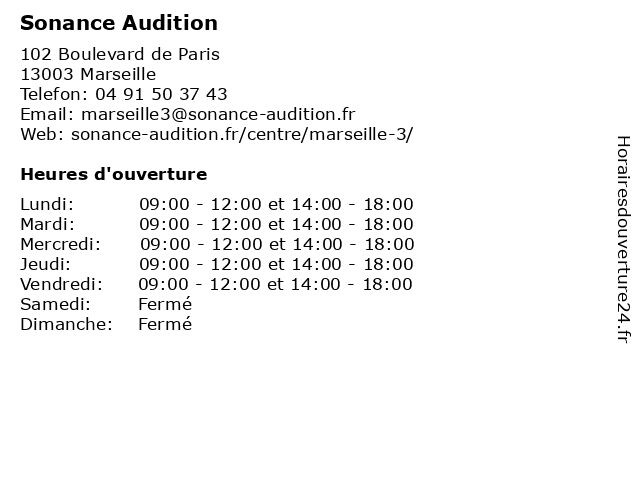 Sonance Audition

102 Boulevard de Paris
13003 Marseille
Telefon: 04 91 50 37 43
Email: marseille3@sonance-audition.fr
Web: sonance-audition.fr/centre/marseille-3/

Heures d'ouverture

Lundi: 09:00 - 12:00 et 14:00 - 18:00
Mardi: 09:00 - 12:00 et 14:00 - 18:00
Mercredi: 09:00 - 12:00 et 14:00 - 18:00
Jeudi: 09:00 - 12:00 et 14:00 - 18:00
Vendredi: 09:00 - 12:00 et 14:00 - 18:00
Samedi: Fermé
Dimanche: Fermé

Horairesdouverture24.fr